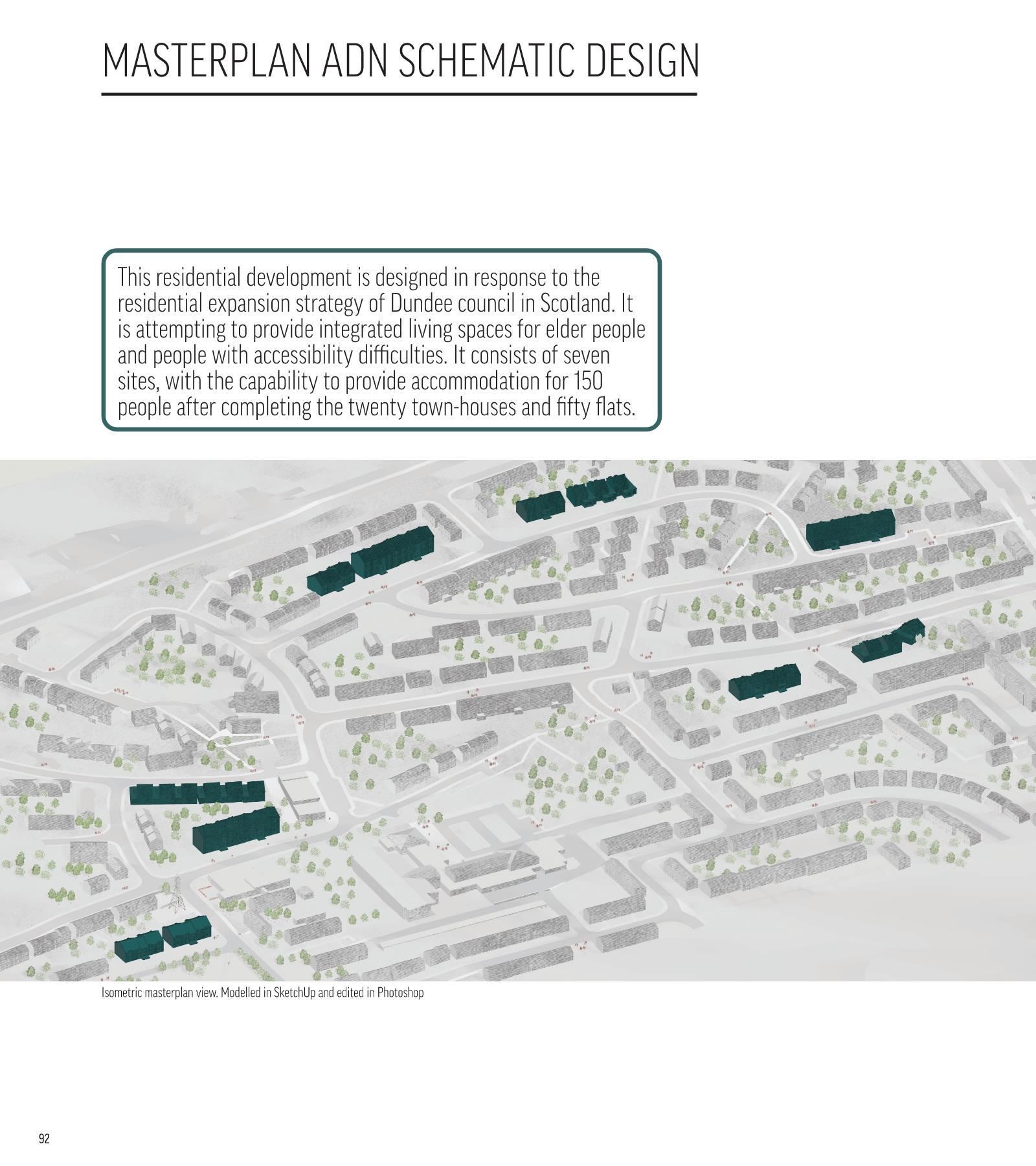 MASTERPLAN ADN SCHEMATIC DESIGN

This residential development is designed in response to the residential expansion strategy of Dundee council in Scotland. It is attempting to provide integrated living spaces for elder people and people with accessibility difficulties. It consists of seven sites, with the capability to provide accommodation for 150 people after completing the twenty town-houses and fifty flats.

Isometric masterplan view. Modelled in SketchUp and edited in Photoshop

92